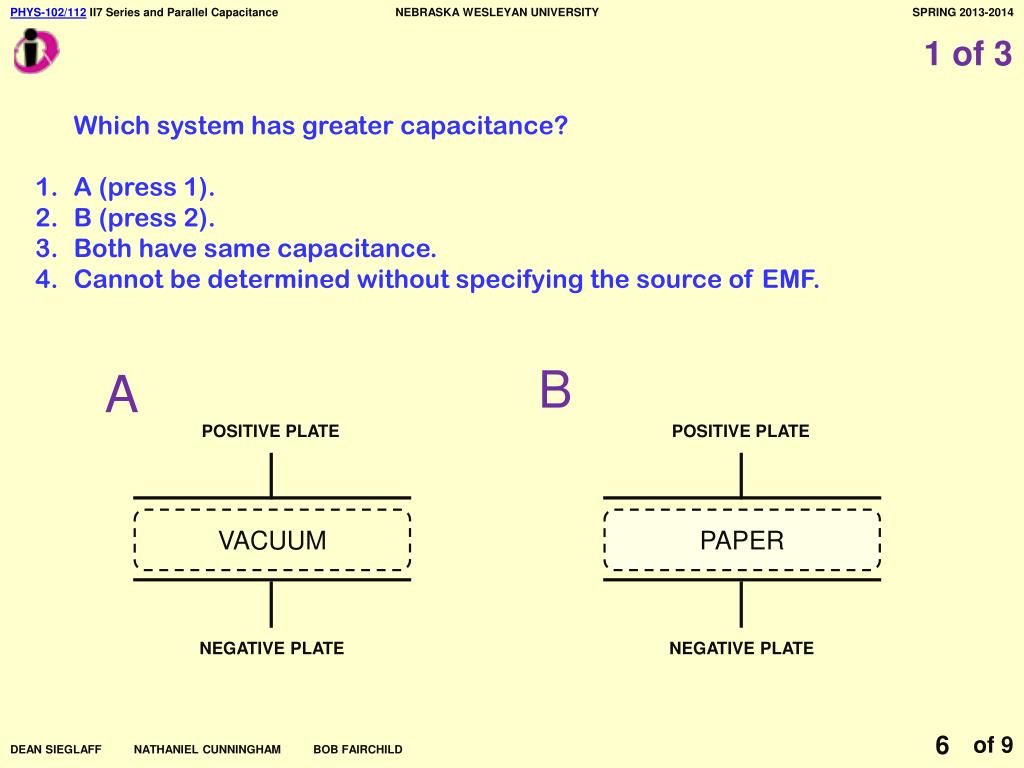 PHYS-102/112 II7 Series and Parallel Capacitance NEBRASKA WESLEYAN UNIVERSITY SPRING 2013-2014

1 of 3

Which system has greater capacitance?

1. A (press 1).
2. B (press 2).
3. Both have same capacitance.
4. Cannot be determined without specifying the source of EMF.

A

POSITIVE PLATE

VACUUM

NEGATIVE PLATE

B

POSITIVE PLATE

PAPER

NEGATIVE PLATE

DEAN SIEGLAFF NATHANIEL CUNNINGHAM BOB FAIRCHILD

6 of 9